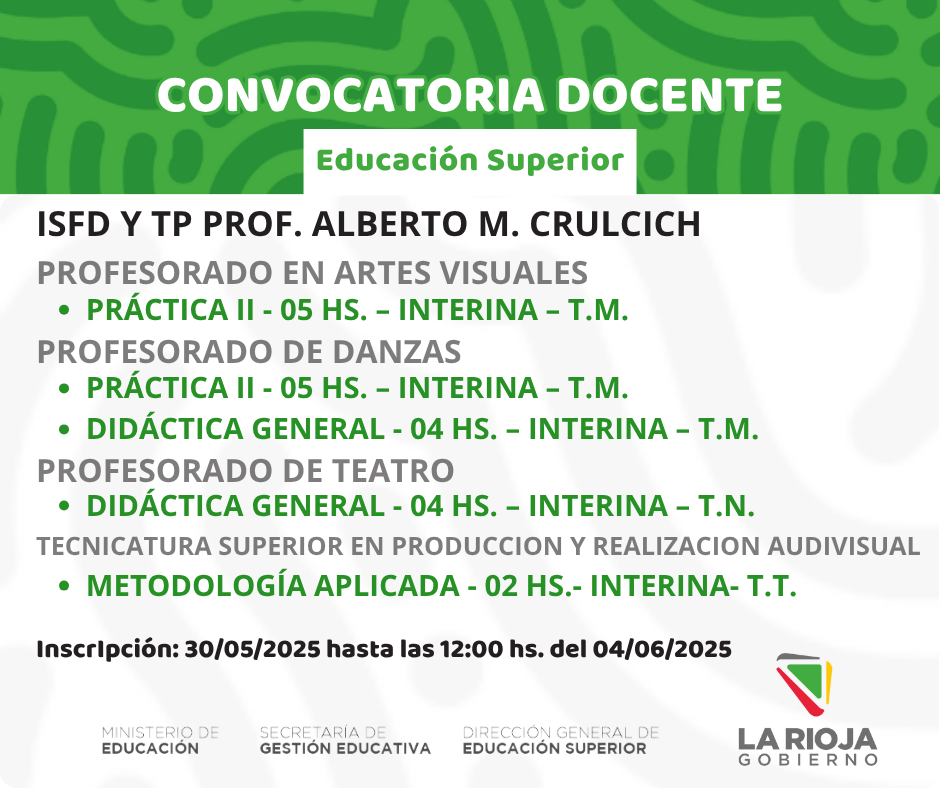 CONVOCATORIA DOCENTE

Educación Superior

ISFD Y TP PROF. ALBERTO M. CRULCICH

PROFESORADO EN ARTES VISUALES

• PRÁCTICA II - 05 HS. – INTERINA – T.M.

PROFESORADO DE DANZAS

• PRÁCTICA II - 05 HS. – INTERINA – T.M.

• DIDÁCTICA GENERAL - 04 HS. – INTERINA – T.M.

PROFESORADO DE TEATRO

• DIDÁCTICA GENERAL - 04 HS. – INTERINA – T.N.

TECNICATURA SUPERIOR EN PRODUCCION Y REALIZACION AUDIVISUAL

• METODOLOGÍA APLICADA - 02 HS.- INTERINA- T.T.

Inscripción: 30/05/2025 hasta las 12:00 hs. del 04/06/2025

MINISTERIO DE EDUCACIÓN

SECRETARÍA DE GESTIÓN EDUCATIVA

DIRECCIÓN GENERAL DE EDUCACIÓN SUPERIOR

LA RIOJA GOBIERNO